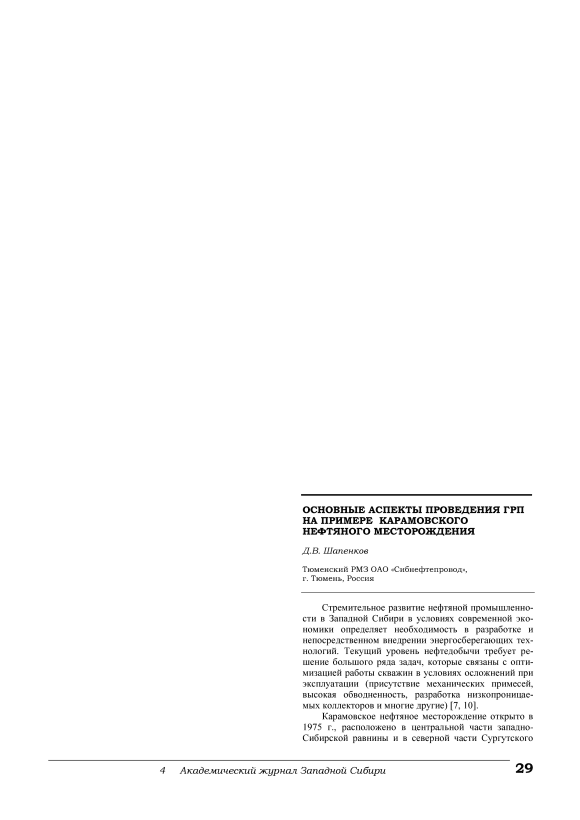 ОСНОВНЫЕ АСПЕКТЫ ПРОВЕДЕНИЯ ГРП НА ПРИМЕРЕ КАРАМОВСКОГО НЕФТЯНОГО МЕСТОРОЖДЕНИЯ

Д.В. Шапенков

Тюменский РМЗ ОАО «Сибнефтепровод», г. Тюмень, Россия

Стремительное развитие нефтяной промышленности в Западной Сибири в условиях современной экономики определяет необходимость в разработке и непосредственном внедрении энергосберегающих технологий. Текущий уровень нефтедобычи требует решение большого ряда задач, которые связаны с оптимизацией работы скважин в условиях осложнений при эксплуатации (присутствие механических примесей, высокая обводненность, разработка низкопроницаемых коллекторов и многие другие) [7, 10].

Карамовское нефтяное месторождение открыто в 1975 г., расположено в центральной части западно-Сибирской равнины и в северной части Сургутского

4 Академический журнал Западной Сибири 29